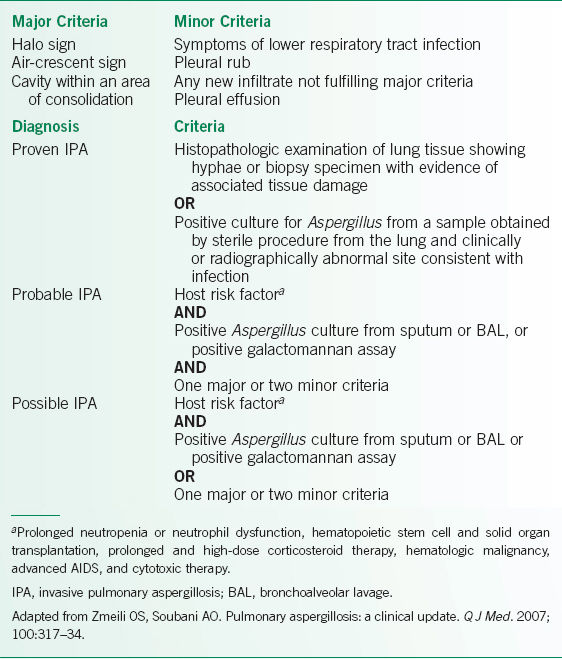 | Major Criteria | Minor Criteria |
|---|---|
| Halo sign | Symptoms of lower respiratory tract infection |
| Air-crescent sign | Pleural rub |
| Cavity within an area of consolidation | Any new infiltrate not fulfilling major criteria |
| | Pleural effusion |
| **Diagnosis** | **Criteria** |
| Proven IPA | Histopathologic examination of lung tissue showing hyphae or biopsy specimen with evidence of associated tissue damage **OR** Positive culture for *Aspergillus* from a sample obtained by sterile procedure from the lung and clinically or radiographically abnormal site consistent with infection |
| Probable IPA | Host risk factor$^a$ **AND** Positive *Aspergillus* culture from sputum or BAL, or positive galactomannan assay **AND** One major or two minor criteria |
| Possible IPA | Host risk factor$^a$ **AND** Positive *Aspergillus* culture from sputum or BAL or positive galactomannan assay **OR** One major or two minor criteria |

$^a$Prolonged neutropenia or neutrophil dysfunction, hematopoietic stem cell and solid organ transplantation, prolonged and high-dose corticosteroid therapy, hematologic malignancy, advanced AIDS, and cytotoxic therapy.

IPA, invasive pulmonary aspergillosis; BAL, bronchoalveolar lavage.

Adapted from Zmeili OS, Soubani AO. Pulmonary aspergillosis: a clinical update. *Q J Med*. 2007; 100:317–34.